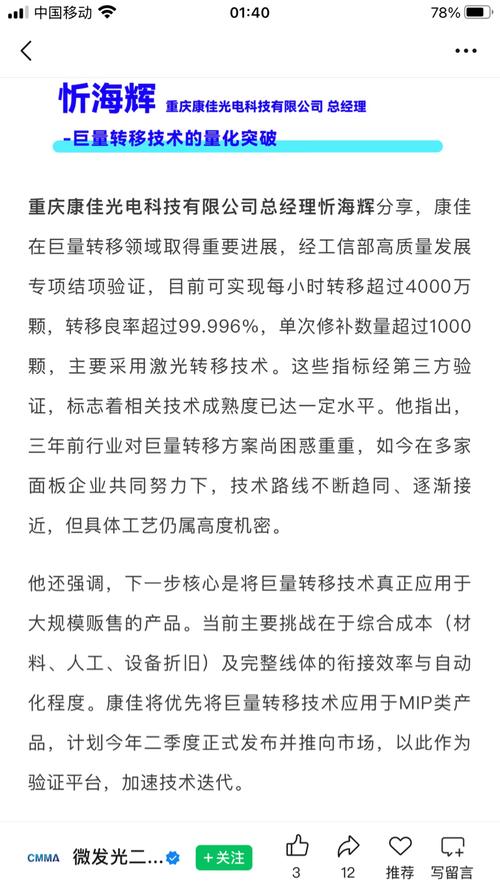 中国移动 01:40 78%

忻海辉 重庆康佳光电科技有限公司 总经理
-巨量转移技术的量化突破

重庆康佳光电科技有限公司总经理忻海辉分享，康佳在巨量转移领域取得重要进展，经工信部高质量发展专项结项验证，目前可实现每小时转移超过4000万颗，转移良率超过99.996%，单次修补数量超过1000颗，主要采用激光转移技术。这些指标经第三方验证，标志着相关技术成熟度已达一定水平。他指出，三年前行业对巨量转移方案尚困惑重重，如今在多家面板企业共同努力下，技术路线不断趋同、逐渐接近，但具体工艺仍属高度机密。

他还强调，下一步核心是将巨量转移技术真正应用于大规模贩售的产品。当前主要挑战在于综合成本（材料、人工、设备折旧）及完整线体的衔接效率与自动化程度。康佳将优先将巨量转移技术应用于MIP类产品，计划今年二季度正式发布并推向市场，以此作为验证平台，加速技术迭代。

CMMA 微发光二... +关注 3 12 推荐 写留言